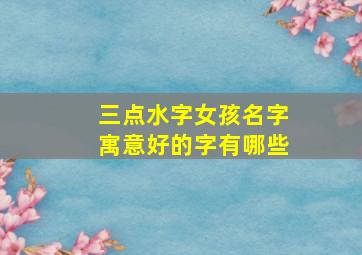 三点水字女孩名字
寓意好的字有哪些